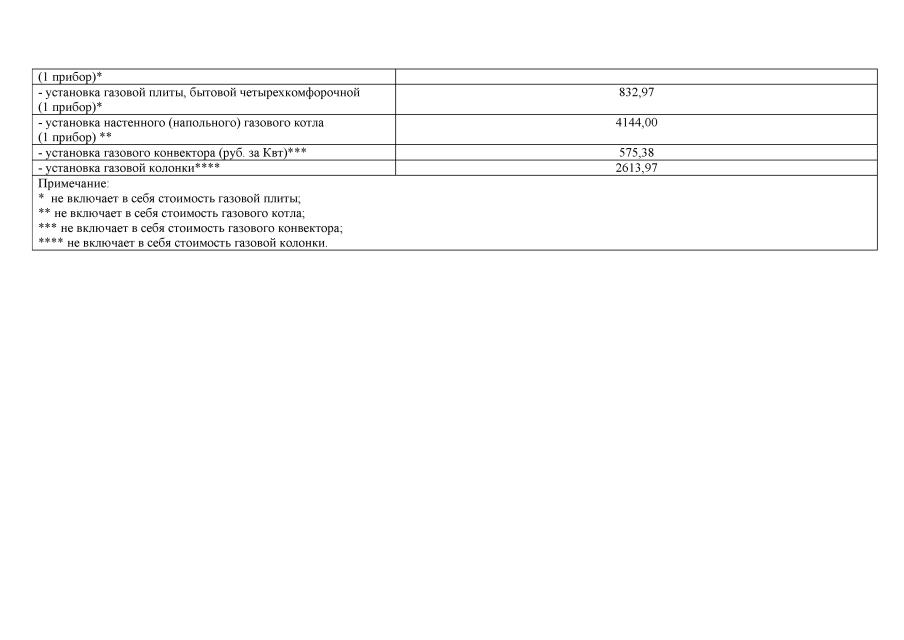 | (1 прибор)* | |
|---|---|
| - установка газовой плиты, бытовой четырехкомфорочной (1 прибор)* | 832,97 |
| - установка настенного (напольного) газового котла (1 прибор) ** | 4144,00 |
| - установка газового конвектора (руб. за Квт)*** | 575,38 |
| - установка газовой колонки**** | 2613,97 |

Примечание:
* не включает в себя стоимость газовой плиты;
** не включает в себя стоимость газового котла;
*** не включает в себя стоимость газового конвектора;
**** не включает в себя стоимость газовой колонки.